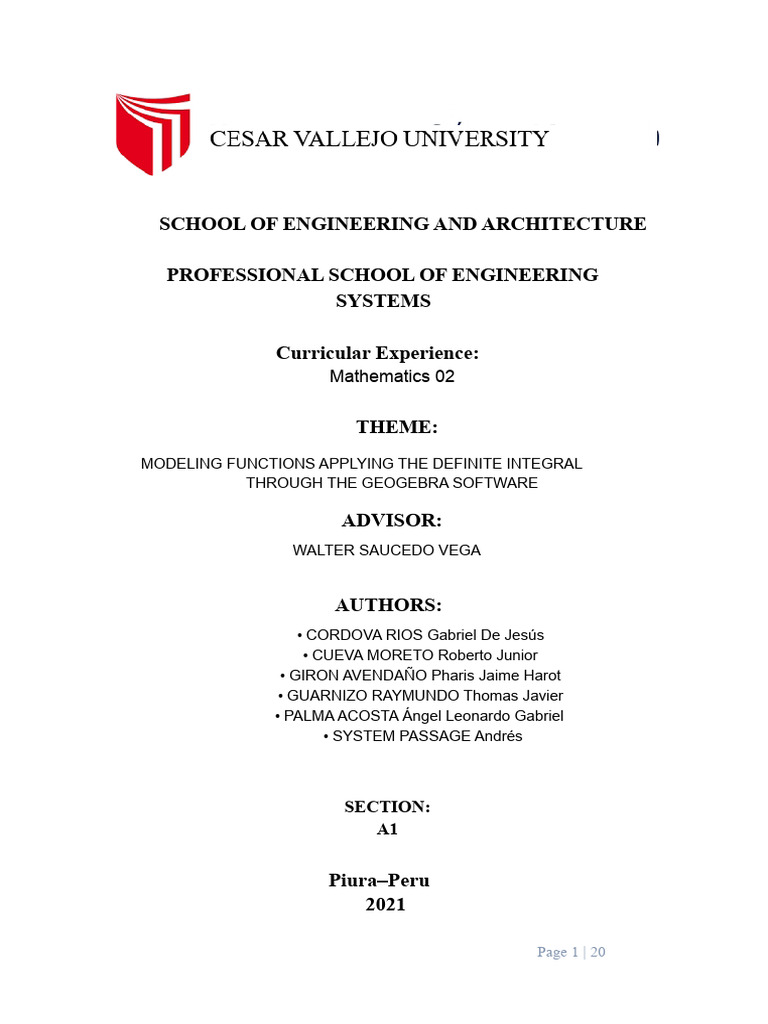 CESAR VALLEJO UNIVERSITY

SCHOOL OF ENGINEERING AND ARCHITECTURE

PROFESSIONAL SCHOOL OF ENGINEERING SYSTEMS

Curricular Experience:
Mathematics 02

THEME:

MODELING FUNCTIONS APPLYING THE DEFINITE INTEGRAL THROUGH THE GEOGEBRA SOFTWARE

ADVISOR:

WALTER SAUCEDO VEGA

AUTHORS:

• CORDOVA RIOS Gabriel De Jesús
• CUEVA MORETO Roberto Junior
• GIRON AVENDAÑO Pharis Jaime Harot
• GUARNIZO RAYMUNDO Thomas Javier
• PALMA ACOSTA Ángel Leonardo Gabriel
• SYSTEM PASSAGE Andrés

SECTION:
A1

Piura–Peru
2021

Page 1 | 20